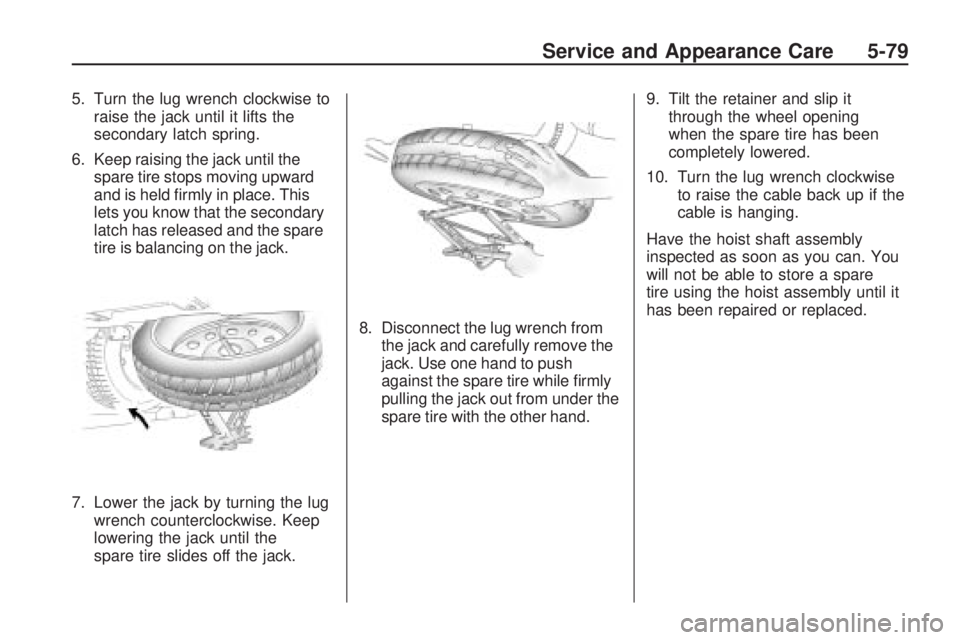 Service and Appearance Care 5-79

5. Turn the lug wrench clockwise to raise the jack until it lifts the secondary latch spring.

6. Keep raising the jack until the spare tire stops moving upward and is held firmly in place. This lets you know that the secondary latch has released and the spare tire is balancing on the jack.

7. Lower the jack by turning the lug wrench counterclockwise. Keep lowering the jack until the spare tire slides off the jack.

8. Disconnect the lug wrench from the jack and carefully remove the jack. Use one hand to push against the spare tire while firmly pulling the jack out from under the spare tire with the other hand.

9. Tilt the retainer and slip it through the wheel opening when the spare tire has been completely lowered.

10. Turn the lug wrench clockwise to raise the cable back up if the cable is hanging.

Have the hoist shaft assembly inspected as soon as you can. You will not be able to store a spare tire using the hoist assembly until it has been repaired or replaced.

carmanualsonline.info